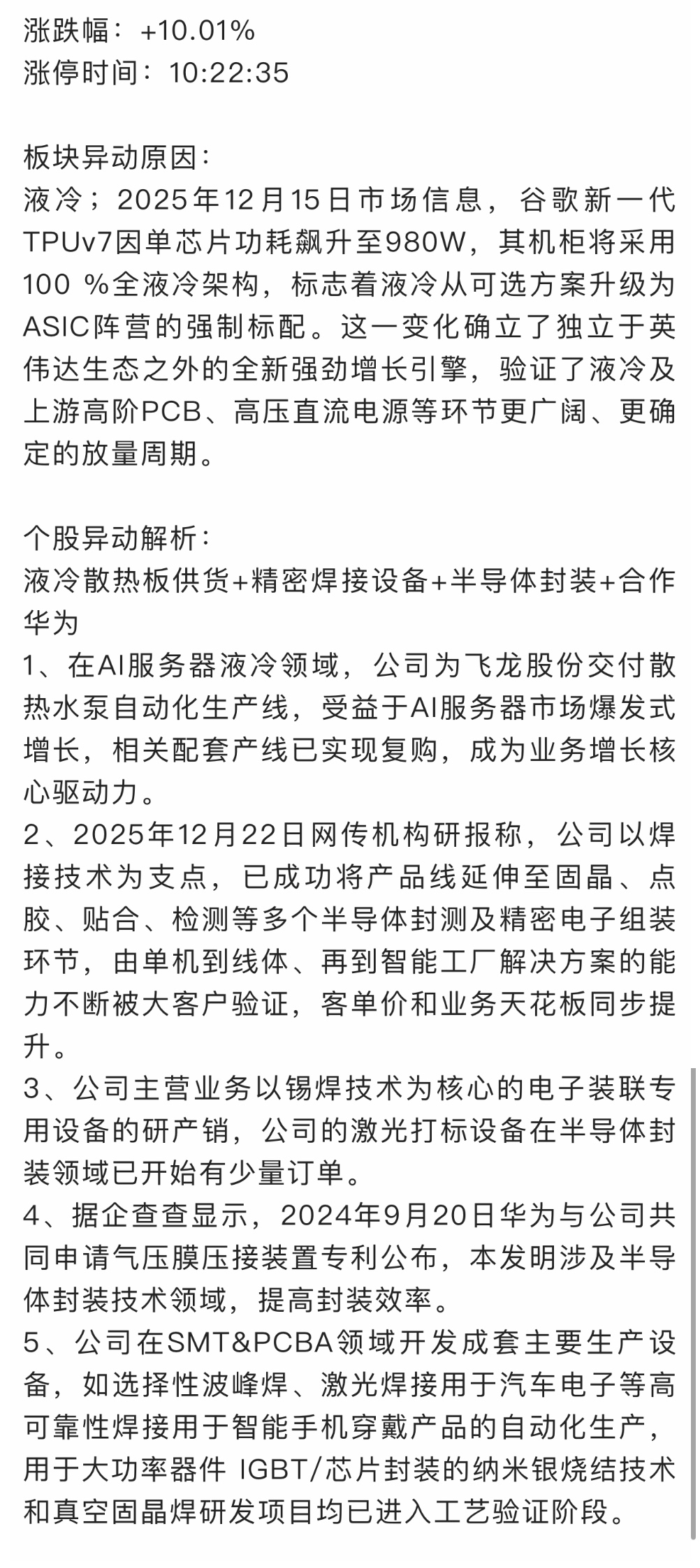 涨跌幅：+10.01%
涨停时间：10:22:35

板块异动原因：
液冷；2025年12月15日市场信息，谷歌新一代TPUv7因单芯片功耗飙升至980W，其机柜将采用100 %全液冷架构，标志着液冷从可选方案升级为ASIC阵营的强制标配。这一变化确立了独立于英伟达生态之外的全新强劲增长引擎，验证了液冷及上游高阶PCB、高压直流电源等环节更广阔、更确定的放量周期。

个股异动解析：
液冷散热板供货+精密焊接设备+半导体封装+合作华为
1、在AI服务器液冷领域，公司为飞龙股份交付散热水泵自动化生产线，受益于AI服务器市场爆发式增长，相关配套产线已实现复购，成为业务增长核心驱动力。
2、2025年12月22日网传机构研报称，公司以焊接技术为支点，已成功将产品线延伸至固晶、点胶、贴合、检测等多个半导体封测及精密电子组装环节，由单机到线体、再到智能工厂解决方案的能力不断被大客户验证，客单价和业务天花板同步提升。
3、公司主营业务以锡焊技术为核心的电子装联专用设备的研产销，公司的激光打标设备在半导体封装领域已开始有少量订单。
4、据企查查显示，2024年9月20日华为与公司共同申请气压膜压接装置专利公布，本发明涉及半导体封装技术领域，提高封装效率。
5、公司在SMT&PCBA领域开发成套主要生产设备，如选择性波峰焊、激光焊接用于汽车电子等高可靠性焊接用于智能手机穿戴产品的自动化生产，用于大功率器件 IGBT/芯片封装的纳米银烧结技术和真空固晶焊研发项目均已进入工艺验证阶段。